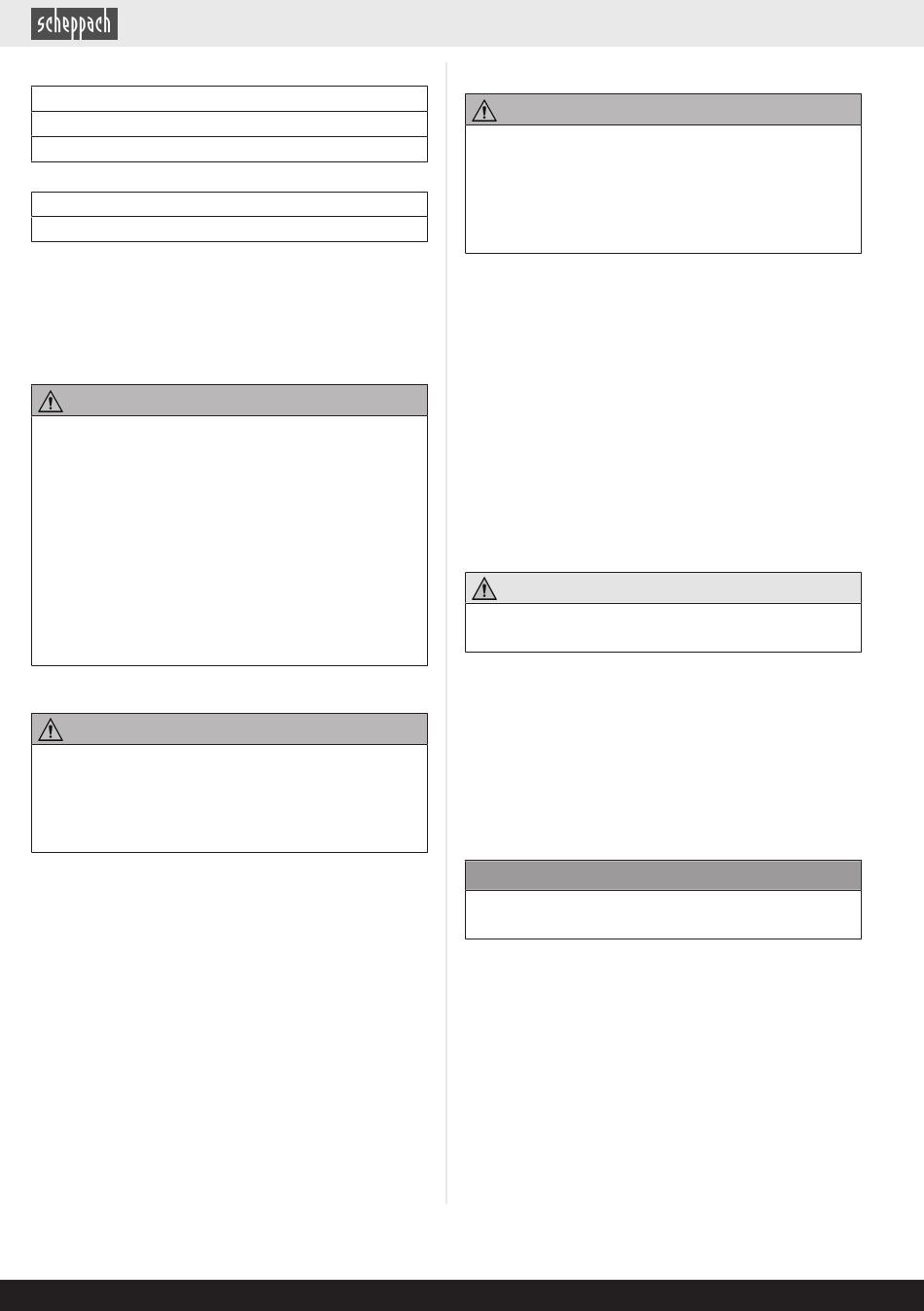 scheppach